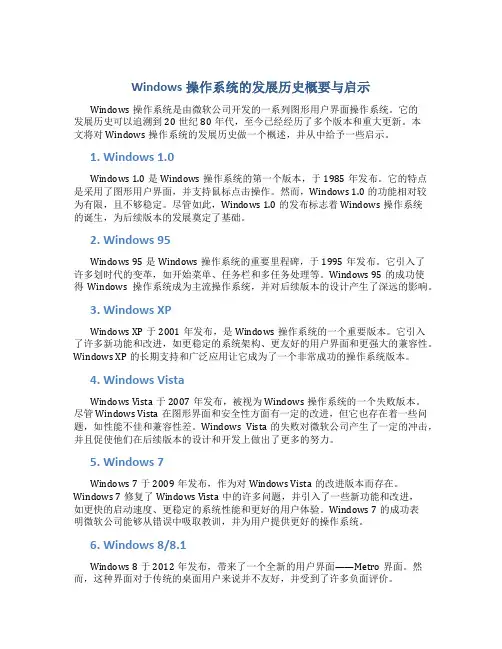 Windows 操作系统的发展历史概要与启示

Windows 操作系统是由微软公司开发的一系列图形用户界面操作系统。它的发展历史可以追溯到 20 世纪 80 年代，至今已经经历了多个版本和重大更新。本文将对 Windows 操作系统的发展历史做一个概述，并从中给予一些启示。

1. Windows 1.0

Windows 1.0 是 Windows 操作系统的第一个版本，于 1985 年发布。它的特点是采用了图形用户界面，并支持鼠标点击操作。然而，Windows 1.0 的功能相对较为有限，且不够稳定。尽管如此，Windows 1.0 的发布标志着 Windows 操作系统的诞生，为后续版本的发展奠定了基础。

2. Windows 95

Windows 95 是 Windows 操作系统的重要里程碑，于 1995 年发布。它引入了许多划时代的变革，如开始菜单、任务栏和多任务处理等。Windows 95 的成功使得 Windows 操作系统成为主流操作系统，并对后续版本的设计产生了深远的影响。

3. Windows XP

Windows XP 于 2001 年发布，是 Windows 操作系统的一个重要版本。它引入了许多新功能和改进，如更稳定的系统架构、更友好的用户界面和更强大的兼容性。Windows XP 的长期支持和广泛应用让它成为了一个非常成功的操作系统版本。

4. Windows Vista

Windows Vista 于 2007 年发布，被视为 Windows 操作系统的一个失败版本。尽管 Windows Vista 在图形界面和安全性方面有一定的改进，但它也存在着一些问题，如性能不佳和兼容性差。Windows Vista 的失败对微软公司产生了一定的冲击，并且促使他们在后续版本的设计和开发上做出了更多的努力。

5. Windows 7

Windows 7 于 2009 年发布，作为对 Windows Vista 的改进版本而存在。Windows 7 修复了 Windows Vista 中的许多问题，并引入了一些新功能和改进，如更快的启动速度、更稳定的系统性能和更好的用户体验。Windows 7 的成功表明微软公司能够从错误中吸取教训，并为用户提供更好的操作系统。

6. Windows 8/8.1

Windows 8 于 2012 年发布，带来了一个全新的用户界面——Metro 界面。然而，这种界面对于传统的桌面用户来说并不友好，并受到了许多负面评价。